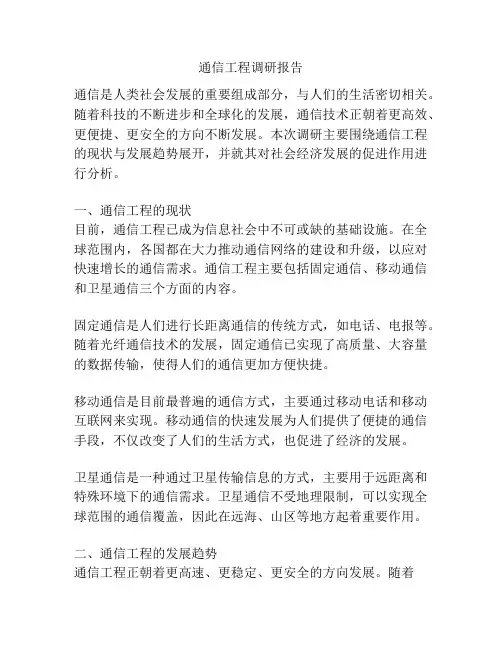 通信工程调研报告

通信是人类社会发展的重要组成部分，与人们的生活密切相关。随着科技的不断进步和全球化的发展，通信技术正朝着更高效、更便捷、更安全的方向不断发展。本次调研主要围绕通信工程的现状与发展趋势展开，并就其对社会经济发展的促进作用进行分析。

一、通信工程的现状
目前，通信工程已成为信息社会中不可或缺的基础设施。在全球范围内，各国都在大力推动通信网络的建设和升级，以应对快速增长的通信需求。通信工程主要包括固定通信、移动通信和卫星通信三个方面的内容。

固定通信是人们进行长距离通信的传统方式，如电话、电报等。随着光纤通信技术的发展，固定通信已实现了高质量、大容量的数据传输，使得人们的通信更加方便快捷。

移动通信是目前最普遍的通信方式，主要通过移动电话和移动互联网来实现。移动通信的快速发展为人们提供了便捷的通信手段，不仅改变了人们的生活方式，也促进了经济的发展。

卫星通信是一种通过卫星传输信息的方式，主要用于远距离和特殊环境下的通信需求。卫星通信不受地理限制，可以实现全球范围的通信覆盖，因此在远海、山区等地方起着重要作用。

二、通信工程的发展趋势
通信工程正朝着更高速、更稳定、更安全的方向发展。随着